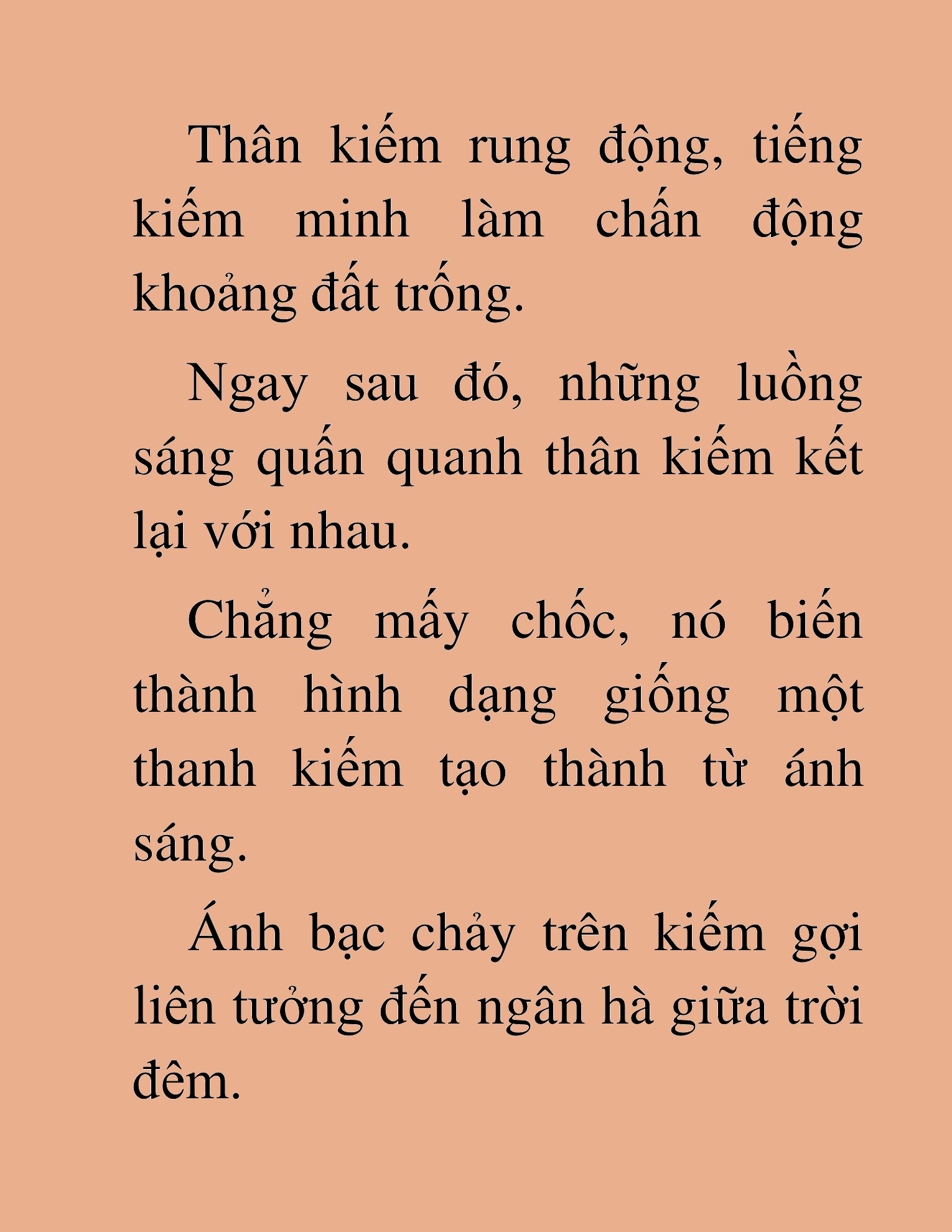 Thân kiếm rung động, tiếng kiếm minh làm chấn động khoảng đất trống.

Ngay sau đó, những luồng sáng quấn quanh thân kiếm kết lại với nhau.

Chẳng mấy chốc, nó biến thành hình dạng giống một thanh kiếm tạo thành từ ánh sáng.

Ánh bạc chảy trên kiếm gợi liên tưởng đến ngân hà giữa trời đêm.